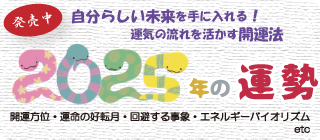 発売中

自分らしい未来を手に入れる！
運気の流れを活かす開運法

2025年の運勢

開運方位・運命の好転月・回避する事象・エネルギーバイオリズム
etc